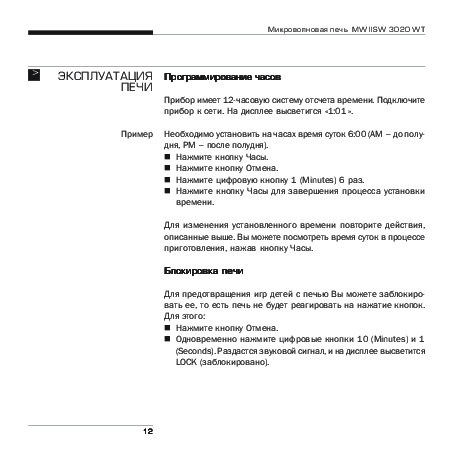 Микроволновая печь MW IISW 3020 WT

>

ЭКСПЛУАТАЦИЯ ПЕЧИ

Программирование часов

Прибор имеет 12-часовую систему отсчета времени. Подключите прибор к сети. На дисплее высветится «1:01».

Пример

Необходимо установить на часах время суток 6:00 (AM – до полудня, PM – после полудня).

■ Нажмите кнопку Часы.
■ Нажмите кнопку Отмена.
■ Нажмите цифровую кнопку 1 (Minutes) 6 раз.
■ Нажмите кнопку Часы для завершения процесса установки времени.

Для изменения установленного времени повторите действия, описанные выше. Вы можете посмотреть время суток в процессе приготовления, нажав кнопку Часы.

Блокировка печи

Для предотвращения игр детей с печью Вы можете заблокировать ее, то есть печь не будет реагировать на нажатие кнопок. Для этого:

■ Нажмите кнопку Отмена.
■ Одновременно нажмите цифровые кнопки 10 (Minutes) и 1 (Seconds). Раздастся звуковой сигнал, и на дисплее высветится LOCK (заблокировано).

12